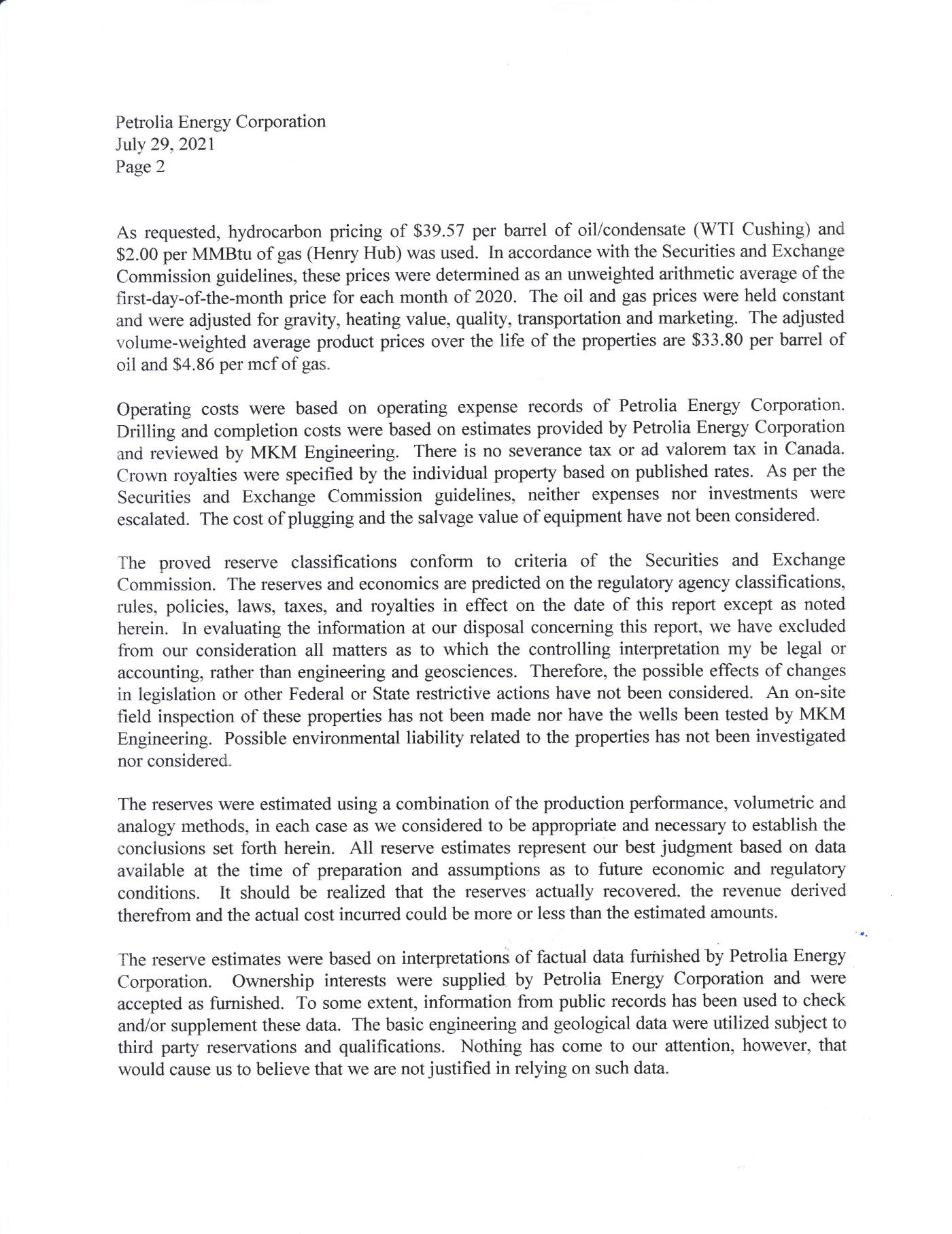 Petrolia Energy Corporation
July 29, 2021
Page 2

As requested, hydrocarbon pricing of \$39.57 per barrel of oil/condensate (WTI Cushing) and \$2.00 per MMBtu of gas (Henry Hub) was used. In accordance with the Securities and Exchange Commission guidelines, these prices were determined as an unweighted arithmetic average of the first-day-of-the-month price for each month of 2020. The oil and gas prices were held constant and were adjusted for gravity, heating value, quality, transportation and marketing. The adjusted volume-weighted average product prices over the life of the properties are \$33.80 per barrel of oil and \$4.86 per mcf of gas.

Operating costs were based on operating expense records of Petrolia Energy Corporation. Drilling and completion costs were based on estimates provided by Petrolia Energy Corporation and reviewed by MKM Engineering. There is no severance tax or ad valorem tax in Canada. Crown royalties were specified by the individual property based on published rates. As per the Securities and Exchange Commission guidelines, neither expenses nor investments were escalated. The cost of plugging and the salvage value of equipment have not been considered.

The proved reserve classifications conform to criteria of the Securities and Exchange Commission. The reserves and economics are predicted on the regulatory agency classifications, rules, policies, laws, taxes, and royalties in effect on the date of this report except as noted herein. In evaluating the information at our disposal concerning this report, we have excluded from our consideration all matters as to which the controlling interpretation my be legal or accounting, rather than engineering and geosciences. Therefore, the possible effects of changes in legislation or other Federal or State restrictive actions have not been considered. An on-site field inspection of these properties has not been made nor have the wells been tested by MKM Engineering. Possible environmental liability related to the properties has not been investigated nor considered.

The reserves were estimated using a combination of the production performance, volumetric and analogy methods, in each case as we considered to be appropriate and necessary to establish the conclusions set forth herein. All reserve estimates represent our best judgment based on data available at the time of preparation and assumptions as to future economic and regulatory conditions. It should be realized that the reserves actually recovered, the revenue derived therefrom and the actual cost incurred could be more or less than the estimated amounts.

The reserve estimates were based on interpretations of factual data furnished by Petrolia Energy Corporation. Ownership interests were supplied by Petrolia Energy Corporation and were accepted as furnished. To some extent, information from public records has been used to check and/or supplement these data. The basic engineering and geological data were utilized subject to third party reservations and qualifications. Nothing has come to our attention, however, that would cause us to believe that we are not justified in relying on such data.